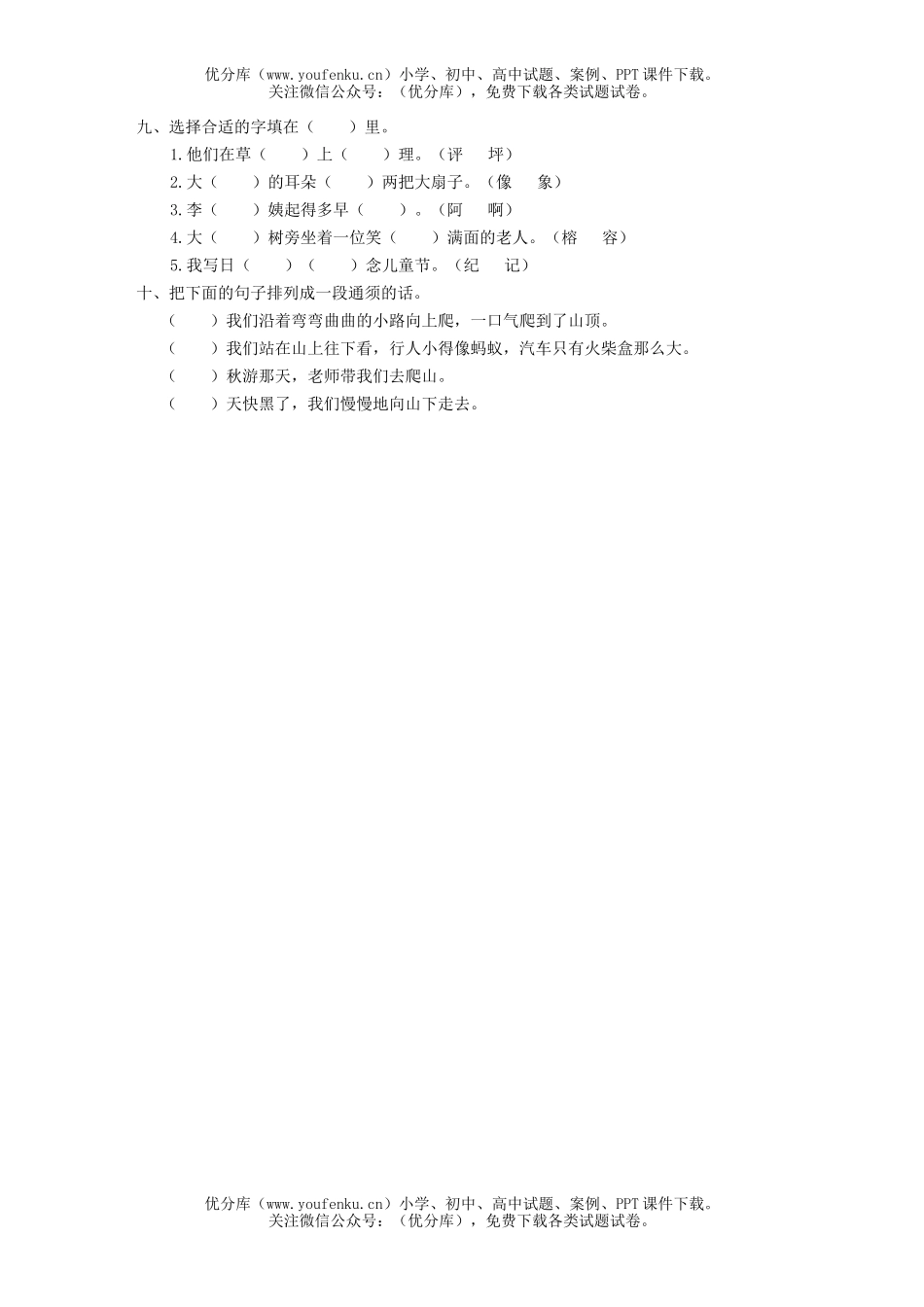 优分库（www.youfenku.cn）小学、初中、高中试题、案例、PPT 课件下载。
关注微信公众号：（优分库），免费下载各类试题试卷。

九、选择合适的字填在（　　）里。

1.他们在草（　　）上（　　）理。（评　　坪）

2.大（　　）的耳朵（　　）两把大扇子。（像　　象）

3.李（　　）姨起得多早（　　）。（阿　　啊）

4.大（　　）树旁坐着一位笑（　　）满面的老人。（榕　　容）

5.我写日（　　）（　　）念儿童节。（纪　　记）

十、把下面的句子排列成一段通须的话。

（　　）我们沿着弯弯曲曲的小路向上爬，一口气爬到了山顶。

（　　）我们站在山上往下看，行人小得像蚂蚁，汽车只有火柴盒那么大。

（　　）秋游那天，老师带我们去爬山。

（　　）天快黑了，我们慢慢地向山下走去。

优分库（www.youfenku.cn）小学、初中、高中试题、案例、PPT 课件下载。
关注微信公众号：（优分库），免费下载各类试题试卷。